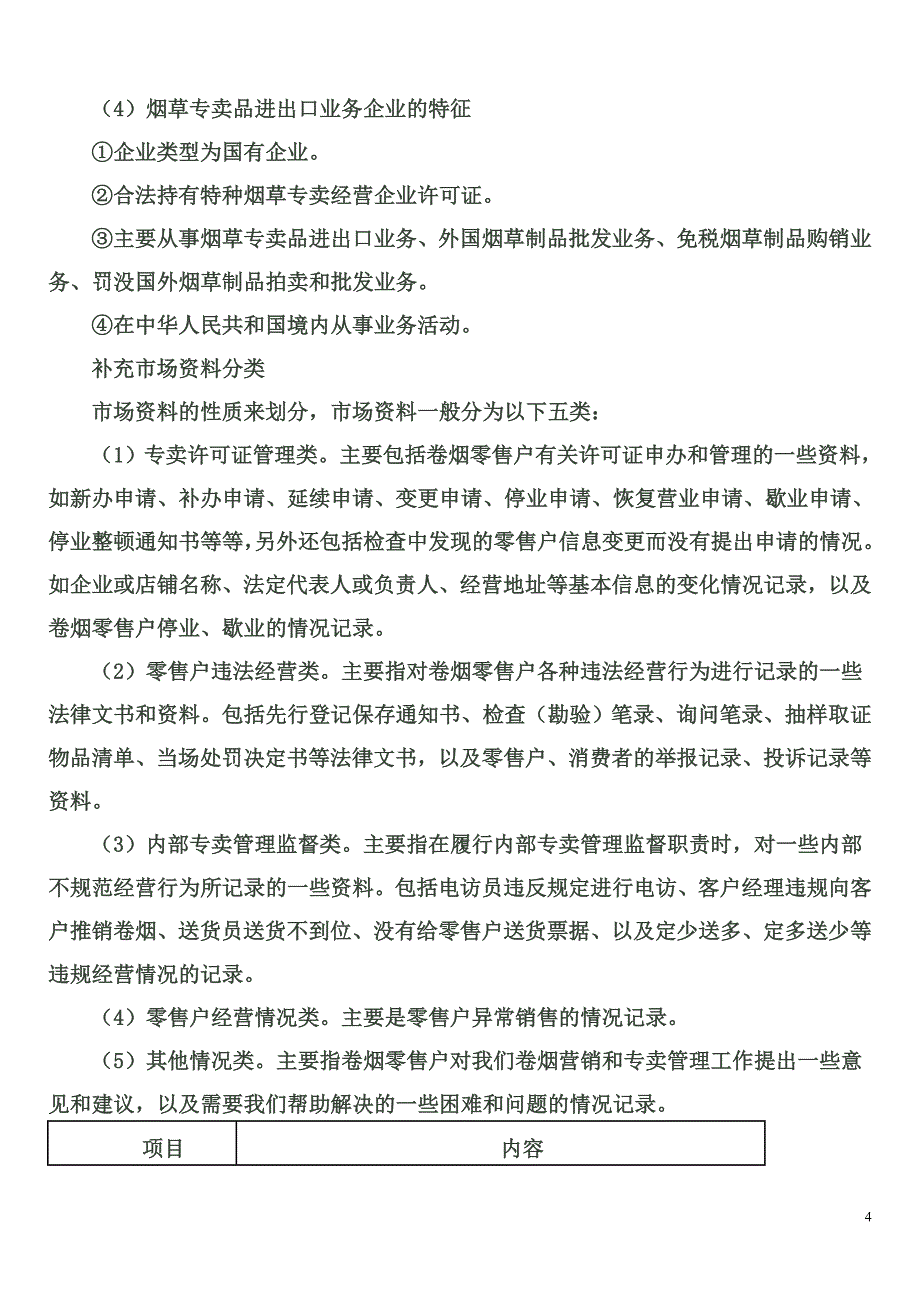 （4）烟草专卖品进出口业务企业的特征

①企业类型为国有企业。

②合法持有特种烟草专卖经营企业许可证。

③主要从事烟草专卖品进出口业务、外国烟草制品批发业务、免税烟草制品购销业务、罚没国外烟草制品拍卖和批发业务。

④在中华人民共和国境内从事业务活动。

补充市场资料分类

市场资料的性质来划分，市场资料一般分为以下五类：

（1）专卖许可证管理类。主要包括卷烟零售户有关许可证申办和管理的一些资料，如新办申请、补办申请、延续申请、变更申请、停业申请、恢复营业申请、歇业申请、停业整顿通知书等等，另外还包括检查中发现的零售户信息变更而没有提出申请的情况。如企业或店铺名称、法定代表人或负责人、经营地址等基本信息的变化情况记录，以及卷烟零售户停业、歇业的情况记录。

（2）零售户违法经营类。主要指对卷烟零售户各种违法经营行为进行记录的一些法律文书和资料。包括先行登记保存通知书、检查（勘验）笔录、询问笔录、抽样取证物品清单、当场处罚决定书等法律文书，以及零售户、消费者的举报记录、投诉记录等资料。

（3）内部专卖管理监督类。主要指在履行内部专卖管理监督职责时，对一些内部不规范经营行为所记录的一些资料。包括电访员违反规定进行电访、客户经理违规向客户推销卷烟、送货员送货不到位、没有给零售户送货票据、以及定少送多、定多送少等违规经营情况的记录。

（4）零售户经营情况类。主要是零售户异常销售的情况记录。

（5）其他情况类。主要指卷烟零售户对我们卷烟营销和专卖管理工作提出一些意见和建议，以及需要我们帮助解决的一些困难和问题的情况记录。

| 项目 | 内容 |
|---|---|

4